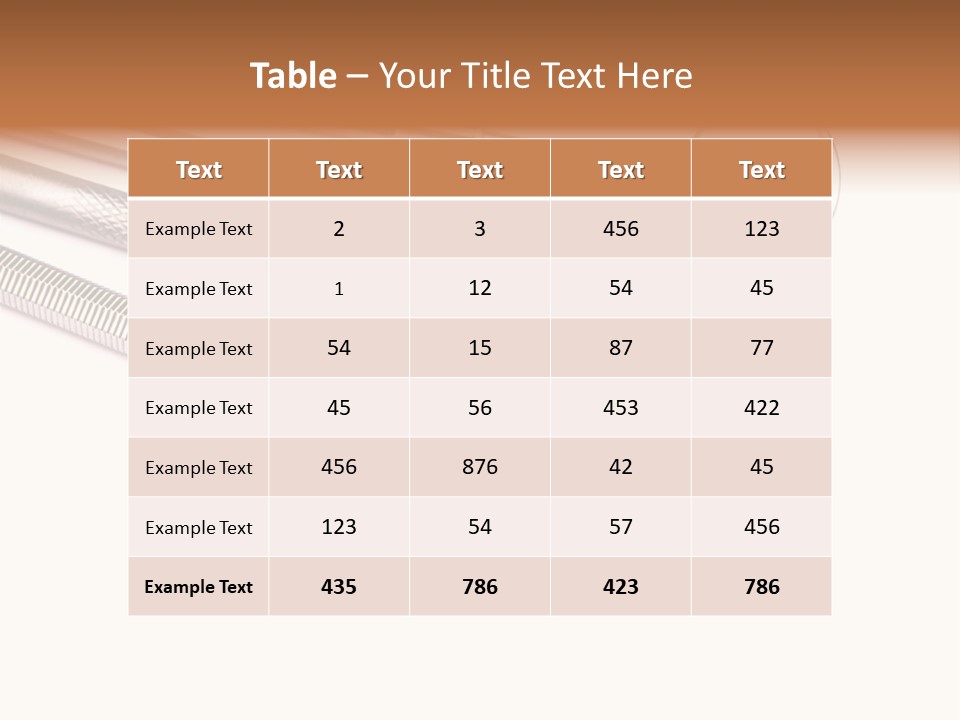 Table – Your Title Text Here

| Text | Text | Text | Text | Text |
|---|---|---|---|---|
| Example Text | 2 | 3 | 456 | 123 |
| Example Text | 1 | 12 | 54 | 45 |
| Example Text | 54 | 15 | 87 | 77 |
| Example Text | 45 | 56 | 453 | 422 |
| Example Text | 456 | 876 | 42 | 45 |
| Example Text | 123 | 54 | 57 | 456 |
| Example Text | 435 | 786 | 423 | 786 |